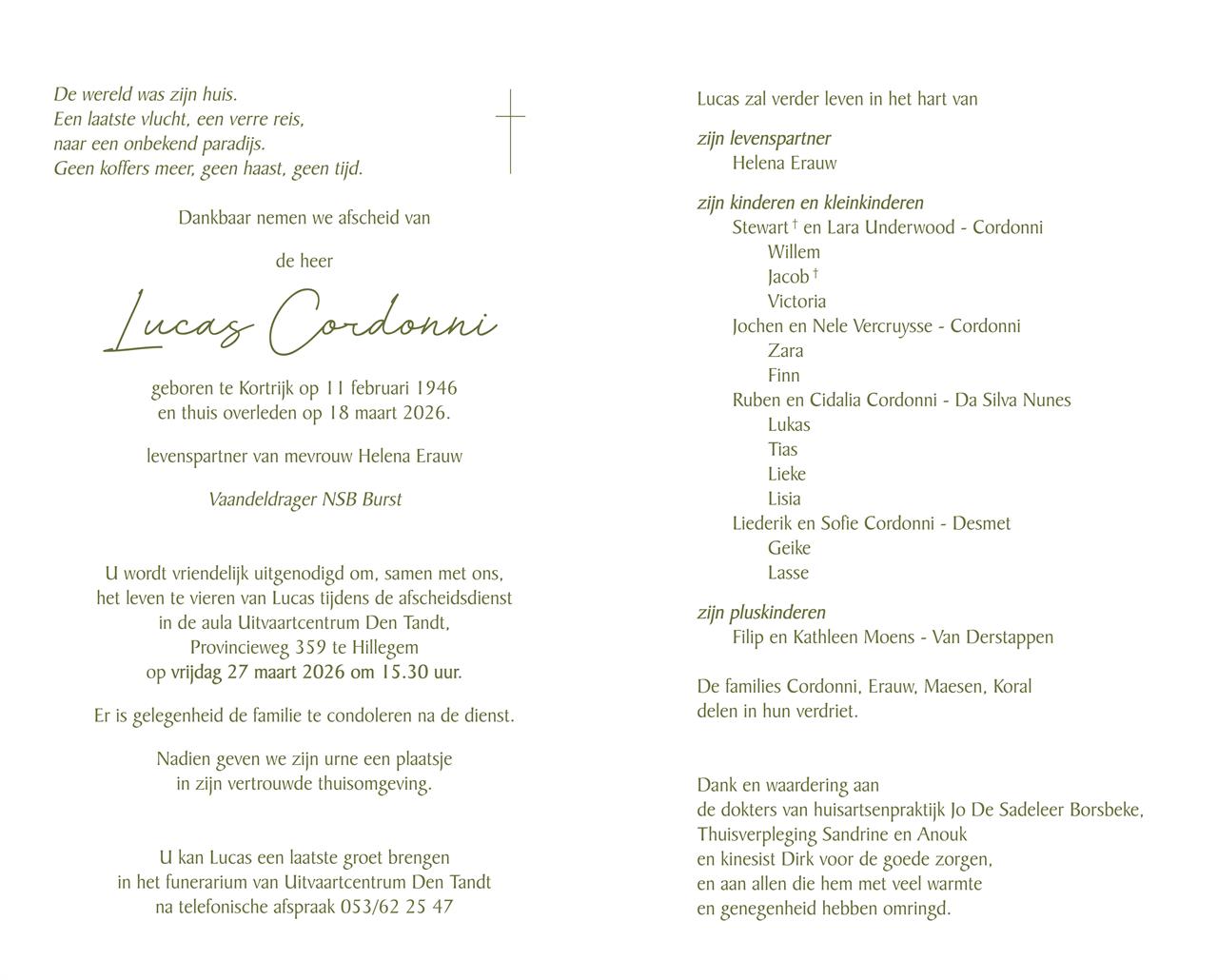 De wereld was zijn huis.
Een laatste vlucht, een verre reis,
naar een onbekend paradijs.
Geen koffers meer, geen haast, geen tijd.

Dankbaar nemen we afscheid van

de heer

Lucas Cordonni

geboren te Kortrijk op 11 februari 1946
en thuis overleden op 18 maart 2026.

levenspartner van mevrouw Helena Erauw

Vaandeldrager NSB Burst

U wordt vriendelijk uitgenodigd om, samen met ons, het leven te vieren van Lucas tijdens de afscheidsdienst in de aula Uitvaartcentrum Den Tandt, Provincieweg 359 te Hillegem op vrijdag 27 maart 2026 om 15.30 uur.

Er is gelegenheid de familie te condoleren na de dienst.

Nadien geven we zijn urne een plaatsje in zijn vertrouwde thuisomgeving.

U kan Lucas een laatste groet brengen in het funerarium van Uitvaartcentrum Den Tandt na telefonische afspraak 053/62 25 47

Lucas zal verder leven in het hart van

zijn levenspartner
Helena Erauw

zijn kinderen en kleinkinderen
Stewart † en Lara Underwood - Cordonni
Willem
Jacob †
Victoria
Jochen en Nele Vercruysse - Cordonni
Zara
Finn
Ruben en Cidalia Cordonni - Da Silva Nunes
Lukas
Tias
Lieke
Lisia
Liederik en Sofie Cordonni - Desmet
Geike
Lasse

zijn pluskinderen
Filip en Kathleen Moens - Van Derstappen

De families Cordonni, Erauw, Maesen, Koral delen in hun verdriet.

Dank en waardering aan
de dokters van huisartsenpraktijk Jo De Sadeleer Borsbeke,
Thuisverpleging Sandrine en Anouk
en kinesist Dirk voor de goede zorgen,
en aan allen die hem met veel warmte
en genegenheid hebben omringd.